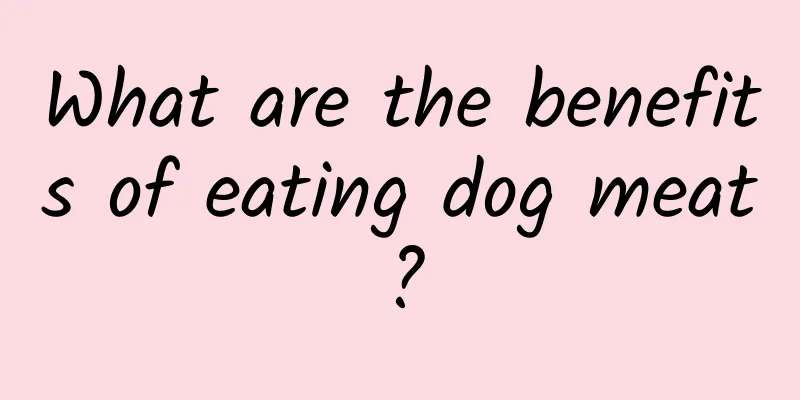 What are the benefits of eating dog meat?